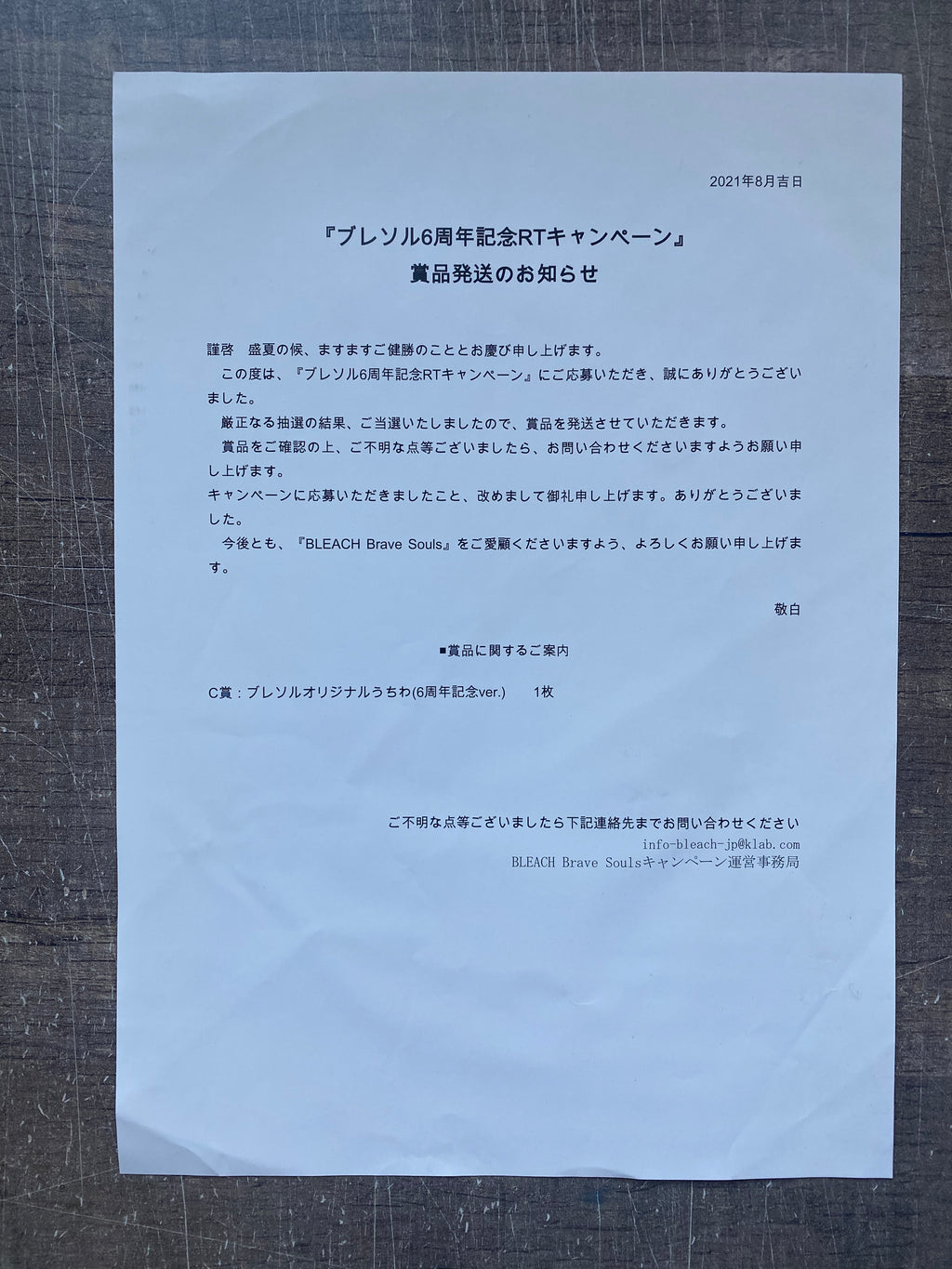 2021年8月吉日

『ブレソル6周年記念RTキャンペーン』
賞品発送のお知らせ

謹啓　盛夏の候、ますますご健勝のこととお慶び申し上げます。
　この度は、『ブレソル6周年記念RTキャンペーン』にご応募いただき、誠にありがとうございました。
　厳正なる抽選の結果、ご当選いたしましたので、賞品を発送させていただきます。
　賞品をご確認の上、ご不明な点等ございましたら、お問い合わせくださいますようお願い申し上げます。
キャンペーンに応募いただきましたこと、改めまして御礼申し上げます。ありがとうございました。
　今後とも、『BLEACH Brave Souls』をご愛顧くださいますよう、よろしくお願い申し上げます。

敬白

■賞品に関するご案内

C賞：ブレソルオリジナルうちわ(6周年記念ver.)　1枚

ご不明な点等ございましたら下記連絡先までお問い合わせください
info-bleach-jp@klab.com
BLEACH Brave Soulsキャンペーン運営事務局